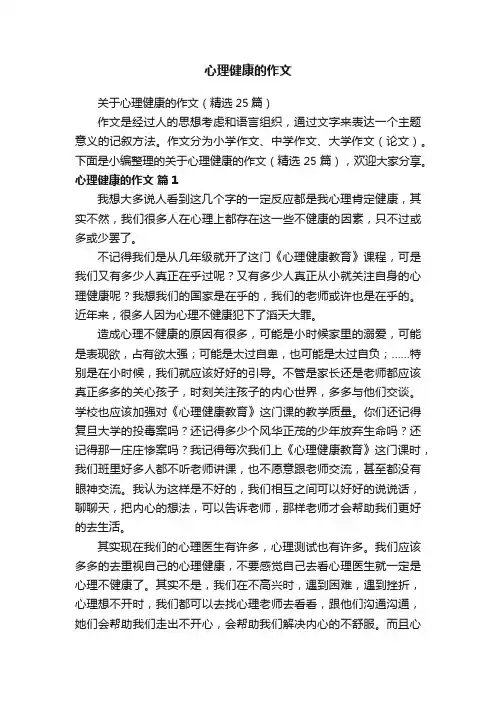 心理健康的作文

关于心理健康的作文（精选 25 篇）

作文是经过人的思想考虑和语言组织，通过文字来表达一个主题意义的记叙方法。作文分为小学作文、中学作文、大学作文（论文）。下面是小编整理的关于心理健康的作文（精选 25 篇），欢迎大家分享。

心理健康的作文 篇 1

我想大多说人看到这几个字的一定反应都是我心理肯定健康，其实不然，我们很多人在心理上都存在这一些不健康的因素，只不过或多或少罢了。

不记得我们是从几年级就开了这门《心理健康教育》课程，可是我们又有多少人真正在乎过呢？又有多少人真正从小就关注自身的心理健康呢？我想我们的国家是在乎的，我们的老师或许也是在乎的。近年来，很多人因为心理不健康犯下了滔天大罪。

造成心理不健康的原因有很多，可能是小时候家里的溺爱，可能是表现欲，占有欲太强；可能是太过自卑，也可能是太过自负；……特别是在小时候，我们就应该好好的引导。不管是家长还是老师都应该真正多多的关心孩子，时刻关注孩子的内心世界，多多与他们交谈。学校也应该加强对《心理健康教育》这门课的教学质量。你们还记得复旦大学的投毒案吗？还记得多少个风华正茂的少年放弃生命吗？还记得那一庄庄惨案吗？我记得每次我们上《心理健康教育》这门课时，我们班里好多人都不听老师讲课，也不愿意跟老师交流，甚至都没有眼神交流。我认为这样是不好的，我们相互之间可以好好的说说话，聊聊天，把内心的想法，可以告诉老师，那样老师才会帮助我们更好的去生活。

其实现在我们的心理医生有许多，心理测试也有许多。我们应该多多的去重视自己的心理健康，不要感觉自己去看心理医生就一定是心理不健康了。其实不是，我们在不高兴时，遇到困难，遇到挫折，心理想不开时，我们都可以去找心理老师去看看，跟他们沟通沟通，她们会帮助我们走出不开心，会帮助我们解决内心的不舒服。而且心